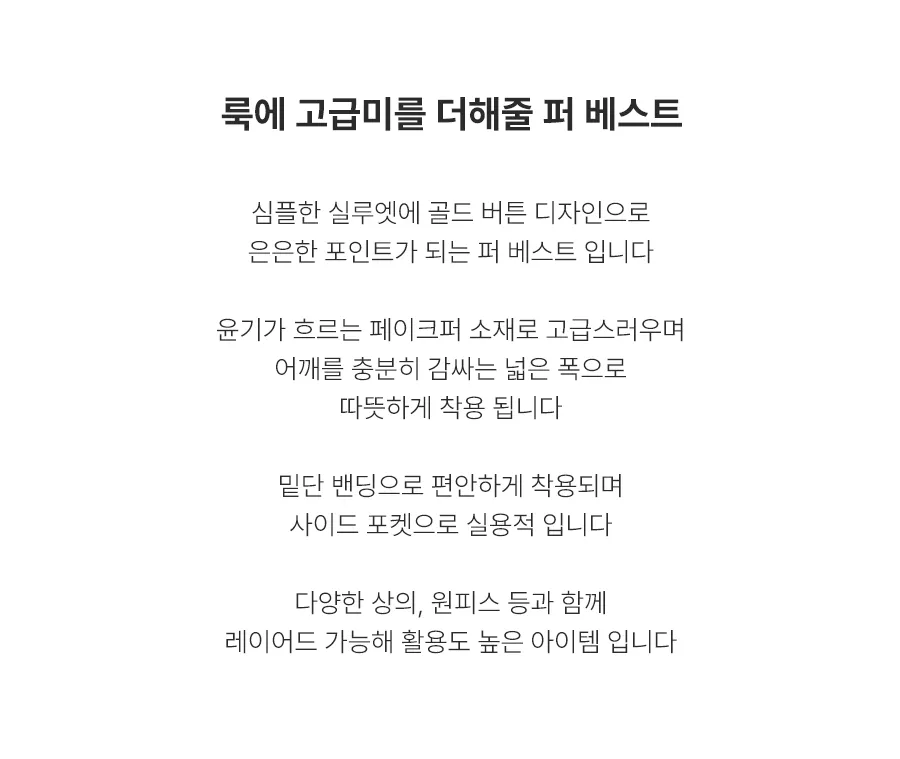 룩에 고급미를 더해줄 퍼 베스트

심플한 실루엣에 골드 버튼 디자인으로
은은한 포인트가 되는 퍼 베스트 입니다

윤기가 흐르는 페이크퍼 소재로 고급스러우며
어깨를 충분히 감싸는 넓은 폭으로
따뜻하게 착용 됩니다

밑단 밴딩으로 편안하게 착용되며
사이드 포켓으로 실용적 입니다

다양한 상의, 원피스 등과 함께
레이어드 가능해 활용도 높은 아이템 입니다